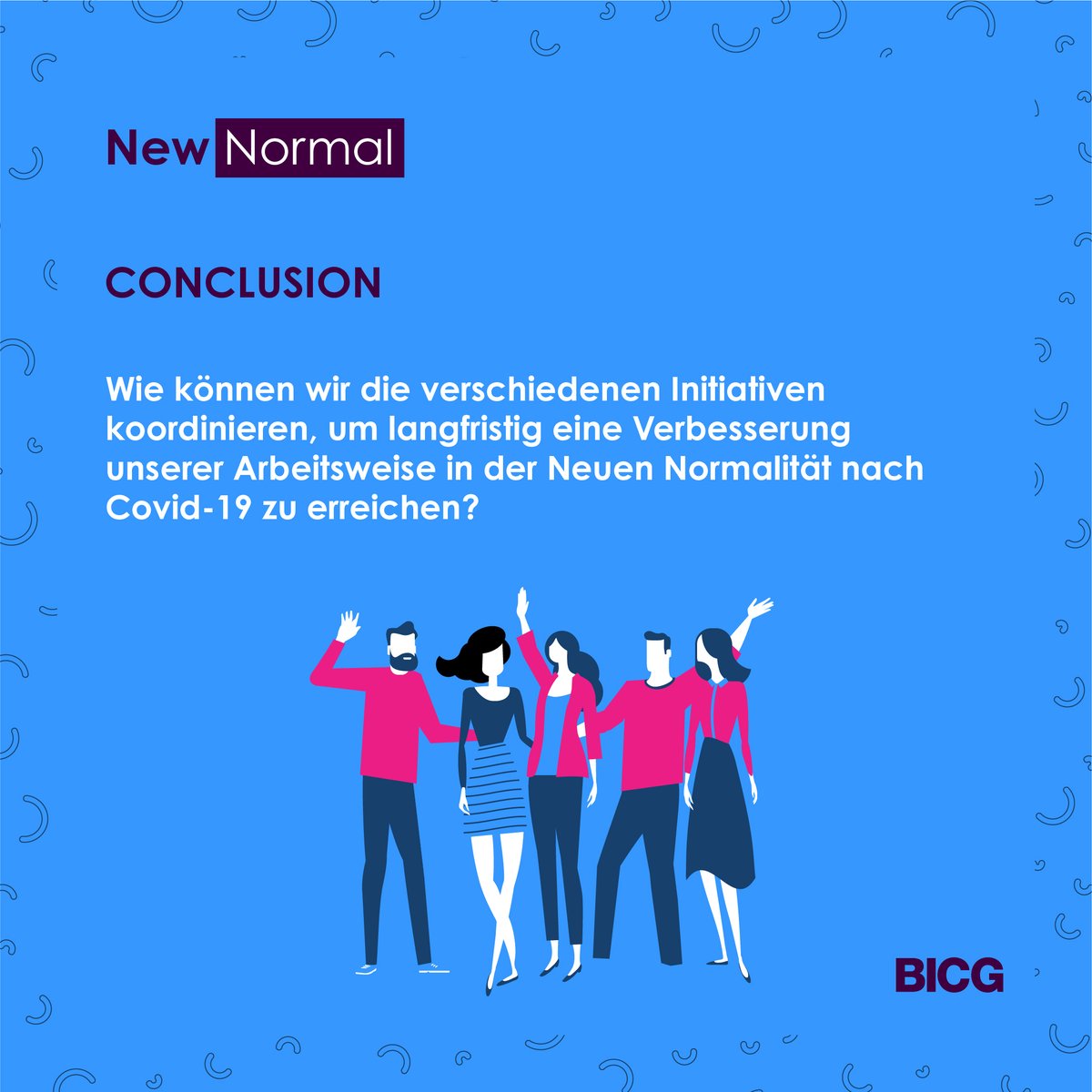 New Normal

CONCLUSION

Wie können wir die verschiedenen Initiativen koordinieren, um langfristig eine Verbesserung unserer Arbeitsweise in der Neuen Normalität nach Covid-19 zu erreichen?

BICG